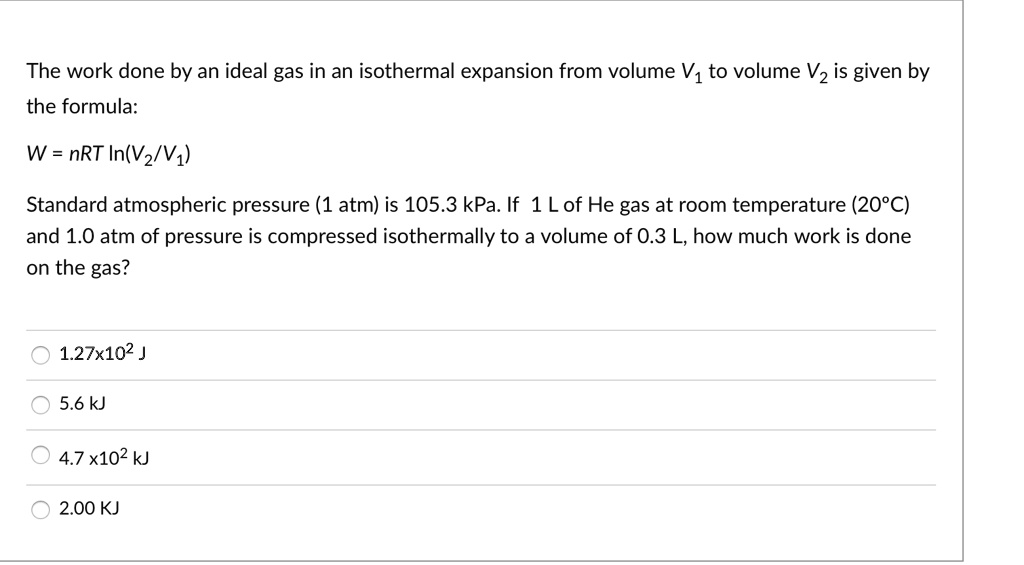 The work done by an ideal gas in an isothermal expansion from volume $V_1$ to volume $V_2$ is given by the formula:

$W = nRT \ln(V_2/V_1)$

Standard atmospheric pressure (1 atm) is 105.3 kPa. If 1 L of He gas at room temperature (20°C) and 1.0 atm of pressure is compressed isothermally to a volume of 0.3 L, how much work is done on the gas?

$1.27 \times 10^2$ J

5.6 kJ

$4.7 \times 10^2$ kJ

2.00 KJ